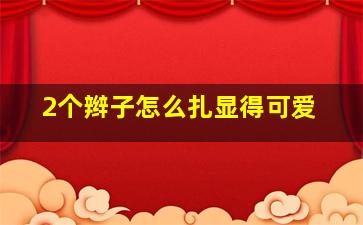 2个辫子怎么扎显得可爱